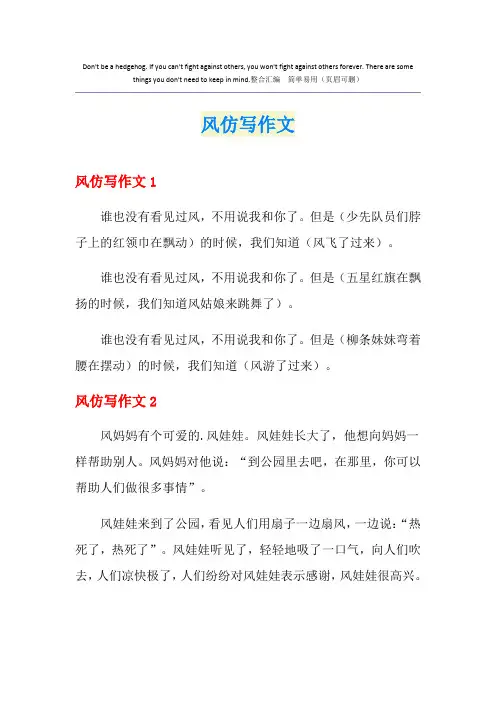 Don't be a hedgehog. If you can't fight against others, you won't fight against others forever. There are some things you don't need to keep in mind.整合汇编 简单易用（页眉可删）

风仿写作文

风仿写作文 1

谁也没有看见过风，不用说我和你了。但是（少先队员们脖子上的红领巾在飘动）的时候，我们知道（风飞了过来）。

谁也没有看见过风，不用说我和你了。但是（五星红旗在飘扬的时候，我们知道风姑娘来跳舞了）。

谁也没有看见过风，不用说我和你了。但是（柳条妹妹弯着腰在摆动）的时候，我们知道（风游了过来）。

风仿写作文 2

风妈妈有个可爱的.风娃娃。风娃娃长大了，他想向妈妈一样帮助别人。风妈妈对他说：“到公园里去吧，在那里，你可以帮助人们做很多事情”。

风娃娃来到了公园，看见人们用扇子一边扇风，一边说：“热死了，热死了”。风娃娃听见了，轻轻地吸了一口气，向人们吹去，人们凉快极了，人们纷纷对风娃娃表示感谢，风娃娃很高兴。